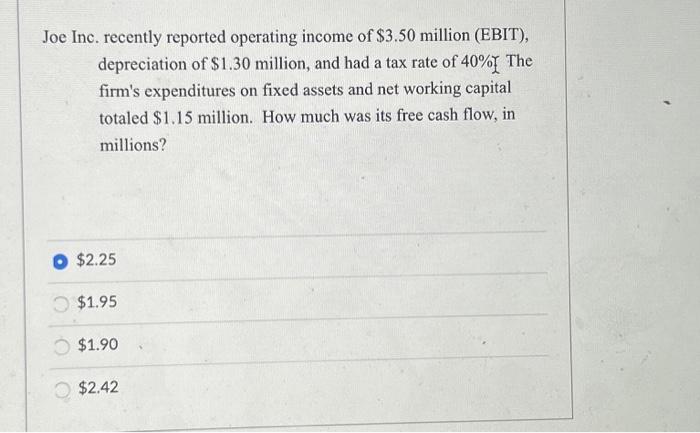 Joe Inc. recently reported operating income of \$3.50 million (EBIT), depreciation of \$1.30 million, and had a tax rate of 40%. The firm's expenditures on fixed assets and net working capital totaled \$1.15 million. How much was its free cash flow, in millions?

\$2.25

\$1.95

\$1.90

\$2.42